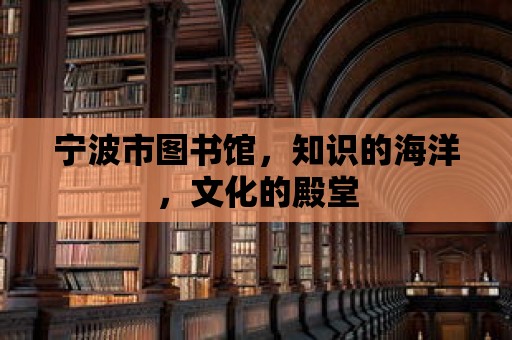 宁波市图书馆，知识的海洋，文化的殿堂